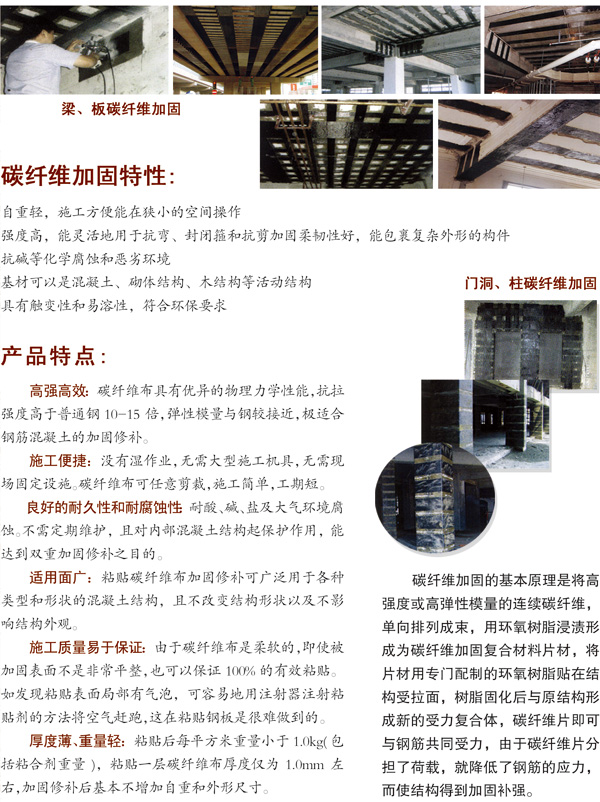 梁、板碳纤维加固

碳纤维加固特性:

自重轻，施工方便能在狭小的空间操作
强度高，能灵活地用于抗弯、封闭箍和抗剪加固柔韧性好，能包裹复杂外形的构件
抗碱等化学腐蚀和恶劣环境
基材可以是混凝土、砌体结构、木结构等活动结构
具有触变性和易溶性，符合环保要求

门洞、柱碳纤维加固

产品特点:

高强高效: 碳纤维布具有优异的物理力学性能,抗拉强度高于普通钢 10-15 倍,弹性模量与钢较接近,极适合钢筋混凝土的加固修补。

施工便捷: 没有湿作业,无需大型施工机具,无需现场固定设施。碳纤维布可任意剪裁,施工简单,工期短。

良好的耐久性和耐腐蚀性 耐酸、碱、盐及大气环境腐蚀。不需定期维护，且对内部混凝土结构起保护作用，能达到双重加固修补之目的。

适用面广: 粘贴碳纤维布加固修补可广泛用于各种类型和形状的混凝土结构，且不改变结构形状以及不影响结构外观。

施工质量易于保证: 由于碳纤维布是柔软的,即使被加固表面不是非常平整,也可以保证 100% 的有效粘贴。如发现粘贴表面局部有气泡，可容易地用注射器注射粘贴剂的方法将空气赶跑,这在粘贴钢板是很难做到的。

厚度薄、重量轻: 粘贴后每平方米重量小于 1.0kg( 包括粘合剂重量 )，粘贴一层碳纤维布厚度仅为 1.0mm 左右,加固修补后基本不增加自重和外形尺寸。

碳纤维加固的基本原理是将高强度或高弹性模量的连续碳纤维，单向排列成束，用环氧树脂浸渍形成为碳纤维加固复合材料片材，将片材用专门配制的环氧树脂贴在结构受拉面，树脂固化后与原结构形成新的受力复合体，碳纤维片即可与钢筋共同受力，由于碳纤维片分担了荷载，就降低了钢筋的应力，而使结构得到加固补强。